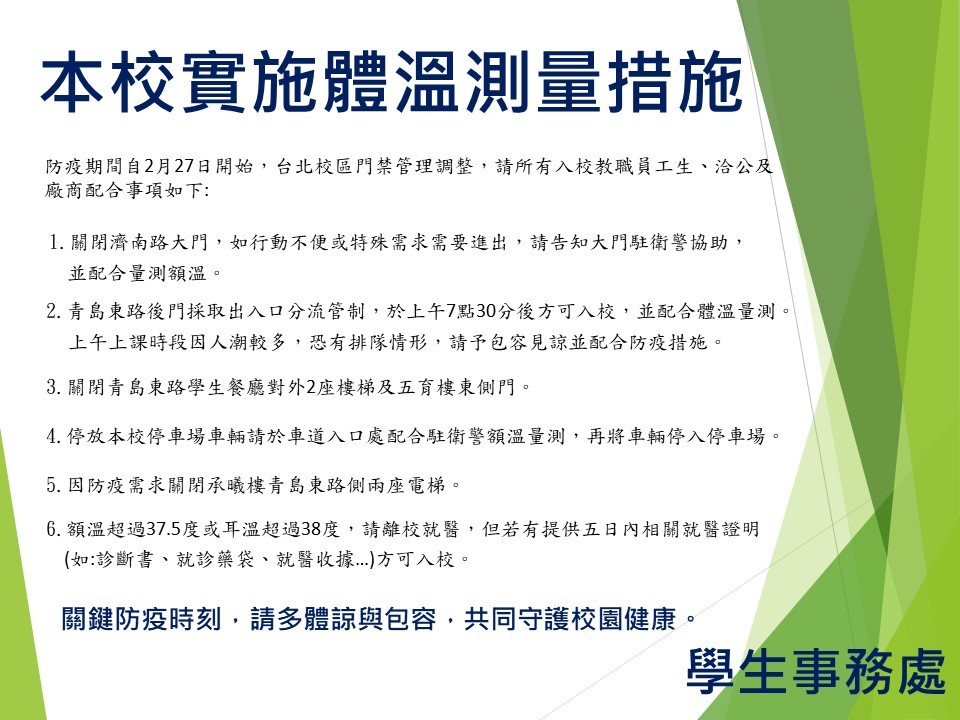 本校實施體溫測量措施

防疫期間自2月27日開始，台北校區門禁管理調整，請所有入校教職員工生、洽公及廠商配合事項如下:

1. 關閉濟南路大門，如行動不便或特殊需求需要進出，請告知大門駐衛警協助，並配合量測額溫。

2. 青島東路後門採取出入口分流管制，於上午7點30分後方可入校，並配合體溫量測。上午上課時段因人潮較多，恐有排隊情形，請予包容見諒並配合防疫措施。

3. 關閉青島東路學生餐廳對外2座樓梯及五育樓東側門。

4. 停放本校停車場車輛請於車道入口處配合駐衛警額溫量測，再將車輛停入停車場。

5. 因防疫需求關閉承曦樓青島東路側兩座電梯。

6. 額溫超過37.5度或耳溫超過38度，請離校就醫，但若有提供五日內相關就醫證明(如:診斷書、就診藥袋、就醫收據...)方可入校。

關鍵防疫時刻，請多體諒與包容，共同守護校園健康。

學生事務處